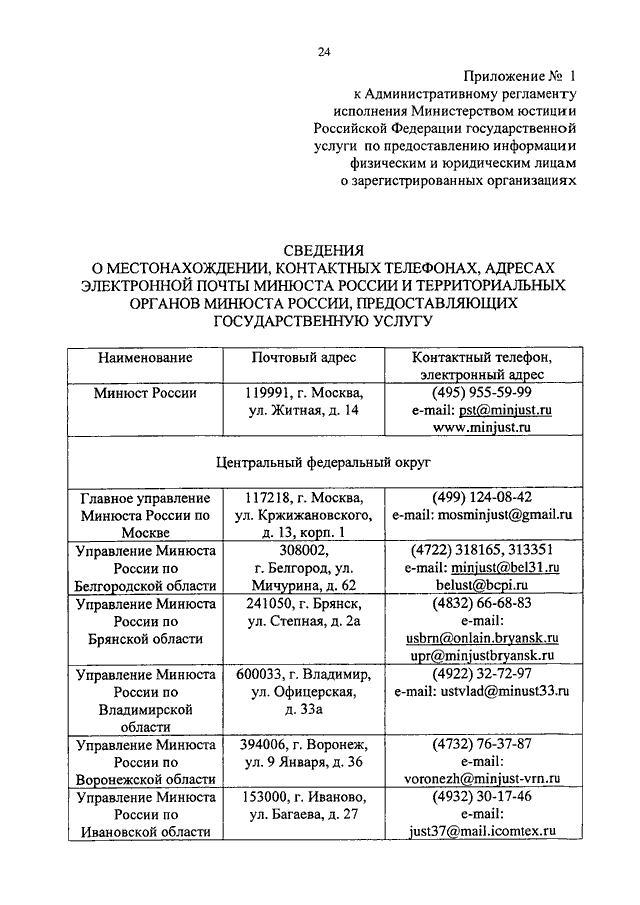 24

Приложение № 1
к Административному регламенту
исполнения Министерством юстиции
Российской Федерации государственной
услуги по предоставлению информации
физическим и юридическим лицам
о зарегистрированных организациях

СВЕДЕНИЯ
О МЕСТОНАХОЖДЕНИИ, КОНТАКТНЫХ ТЕЛЕФОНАХ, АДРЕСАХ ЭЛЕКТРОННОЙ ПОЧТЫ МИНЮСТА РОССИИ И ТЕРРИТОРИАЛЬНЫХ ОРГАНОВ МИНЮСТА РОССИИ, ПРЕДОСТАВЛЯЮЩИХ ГОСУДАРСТВЕННУЮ УСЛУГУ

| Наименование | Почтовый адрес | Контактный телефон, электронный адрес |
|---|---|---|
| Минюст России | 119991, г. Москва, ул. Житная, д. 14 | (495) 955-59-99 e-mail: pst@minjust.ru www.minjust.ru |
| Центральный федеральный округ | | |
| Главное управление Минюста России по Москве | 117218, г. Москва, ул. Кржижановского, д. 13, корп. 1 | (499) 124-08-42 e-mail: mosminjust@gmail.ru |
| Управление Минюста России по Белгородской области | 308002, г. Белгород, ул. Мичурина, д. 62 | (4722) 318165, 313351 e-mail: minjust@bel31.ru belust@bcpi.ru |
| Управление Минюста России по Брянской области | 241050, г. Брянск, ул. Степная, д. 2а | (4832) 66-68-83 e-mail: usbrn@onlain.bryansk.ru upr@minjustbryansk.ru |
| Управление Минюста России по Владимирской области | 600033, г. Владимир, ул. Офицерская, д. 33а | (4922) 32-72-97 e-mail: ustvlad@minust33.ru |
| Управление Минюста России по Воронежской области | 394006, г. Воронеж, ул. 9 Января, д. 36 | (4732) 76-37-87 e-mail: voronezh@minjust-vrn.ru |
| Управление Минюста России по Ивановской области | 153000, г. Иваново, ул. Багаева, д. 27 | (4932) 30-17-46 e-mail: just37@mail.icomtex.ru |